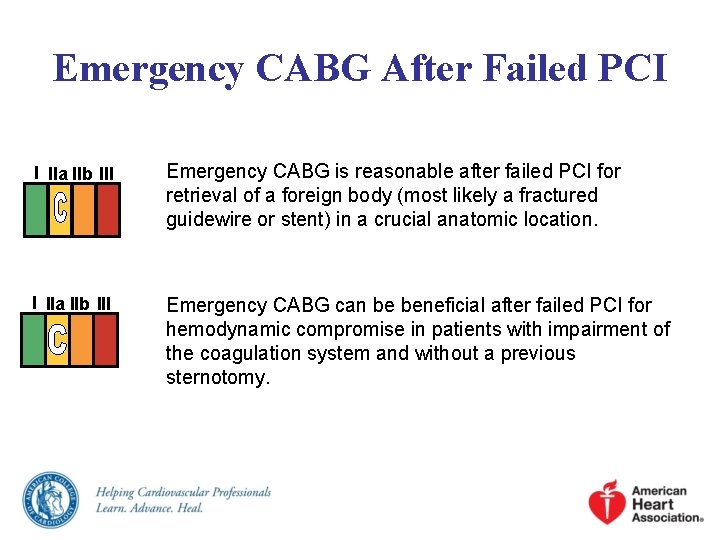 Emergency CABG After Failed PCI

I IIa IIb III
C

Emergency CABG is reasonable after failed PCI for retrieval of a foreign body (most likely a fractured guidewire or stent) in a crucial anatomic location.

I IIa IIb III
C

Emergency CABG can be beneficial after failed PCI for hemodynamic compromise in patients with impairment of the coagulation system and without a previous sternotomy.

AMERICAN COLLEGE OF CARDIOLOGY

Helping Cardiovascular Professionals Learn. Advance. Heal.

American Heart Association®